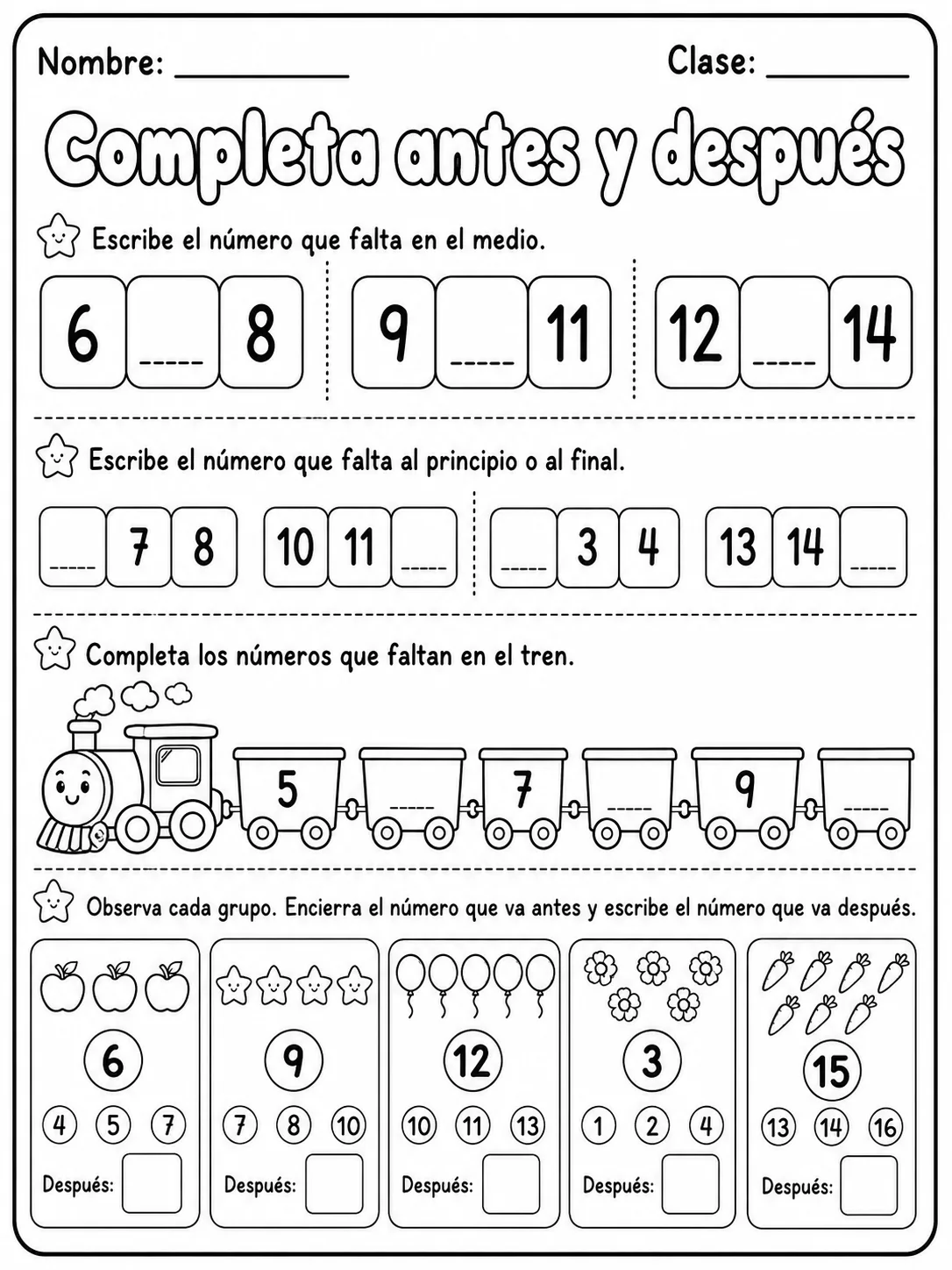 Nombre: ____ Clase: ____

Completa antes y después

Escribe el número que falta en el medio.

6 ____ 8

9 ____ 11

12 ____ 14

Escribe el número que falta al principio o al final.

____ 7 8

10 11 ____

____ 3 4

13 14 ____

Completa los números que faltan en el tren.

5 ____ 7 ____ 9 ____

Observa cada grupo. Encierra el número que va antes y escribe el número que va después.

6
4 5 7
Después:

9
7 8 10
Después:

12
10 11 13
Después:

3
1 2 4
Después:

15
13 14 16
Después: